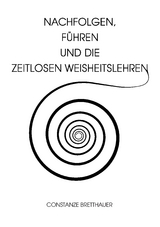 NACHFOLGEN,
FÜHREN
UND DIE
ZEITLOSEN WEISHEITSLEHREN

CONSTANZE BREITHAUER